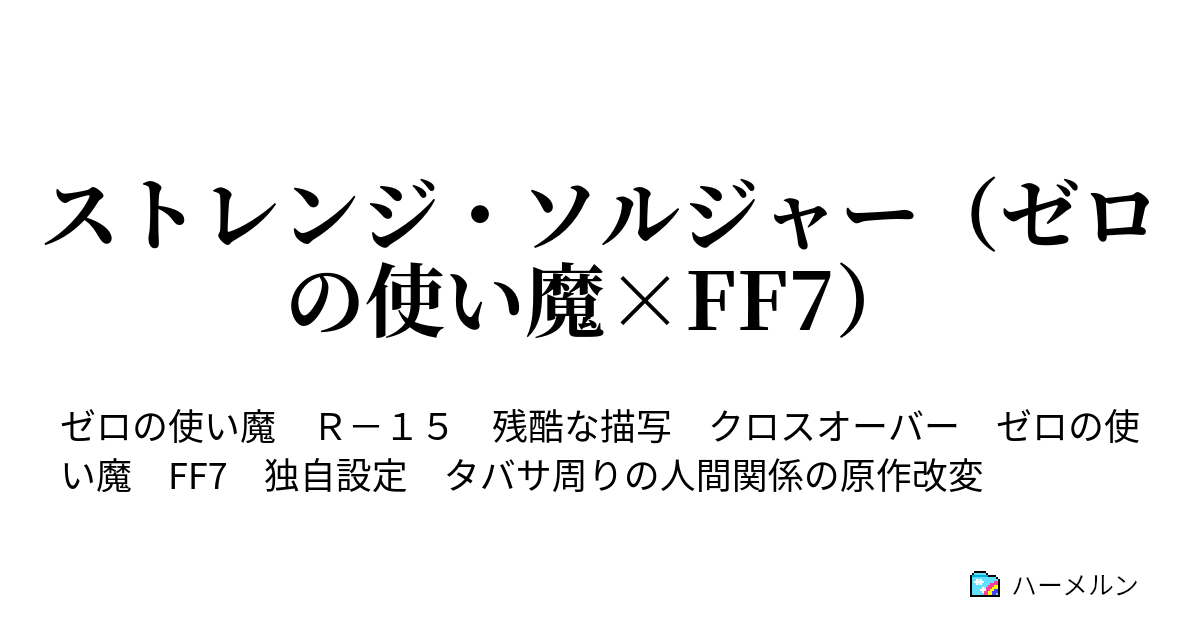 ストレンジ・ソルジャー（ゼロの使い魔×FF7）

ゼロの使い魔　Ｒ－１５　残酷な描写　クロスオーバー　ゼロの使い魔　FF7　独自設定　タバサ周りの人間関係の原作改変

ハーメルン